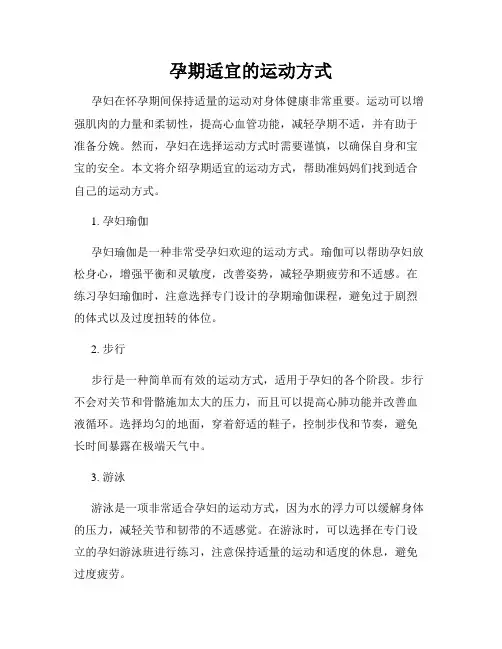 孕期适宜的运动方式

孕妇在怀孕期间保持适量的运动对身体健康非常重要。运动可以增强肌肉的力量和柔韧性，提高心血管功能，减轻孕期不适，并有助于准备分娩。然而，孕妇在选择运动方式时需要谨慎，以确保自身和宝宝的安全。本文将介绍孕期适宜的运动方式，帮助准妈妈们找到适合自己的运动方式。

1. 孕妇瑜伽

孕妇瑜伽是一种非常受孕妇欢迎的运动方式。瑜伽可以帮助孕妇放松身心，增强平衡和灵敏度，改善姿势，减轻孕期疲劳和不适感。在练习孕妇瑜伽时，注意选择专门设计的孕期瑜伽课程，避免过于剧烈的体式以及过度扭转的体位。

2. 步行

步行是一种简单而有效的运动方式，适用于孕妇的各个阶段。步行不会对关节和骨骼施加太大的压力，而且可以提高心肺功能并改善血液循环。选择均匀的地面，穿着舒适的鞋子，控制步伐和节奏，避免长时间暴露在极端天气中。

3. 游泳

游泳是一项非常适合孕妇的运动方式，因为水的浮力可以缓解身体的压力，减轻关节和韧带的不适感觉。在游泳时，可以选择在专门设立的孕妇游泳班进行练习，注意保持适量的运动和适度的休息，避免过度疲劳。